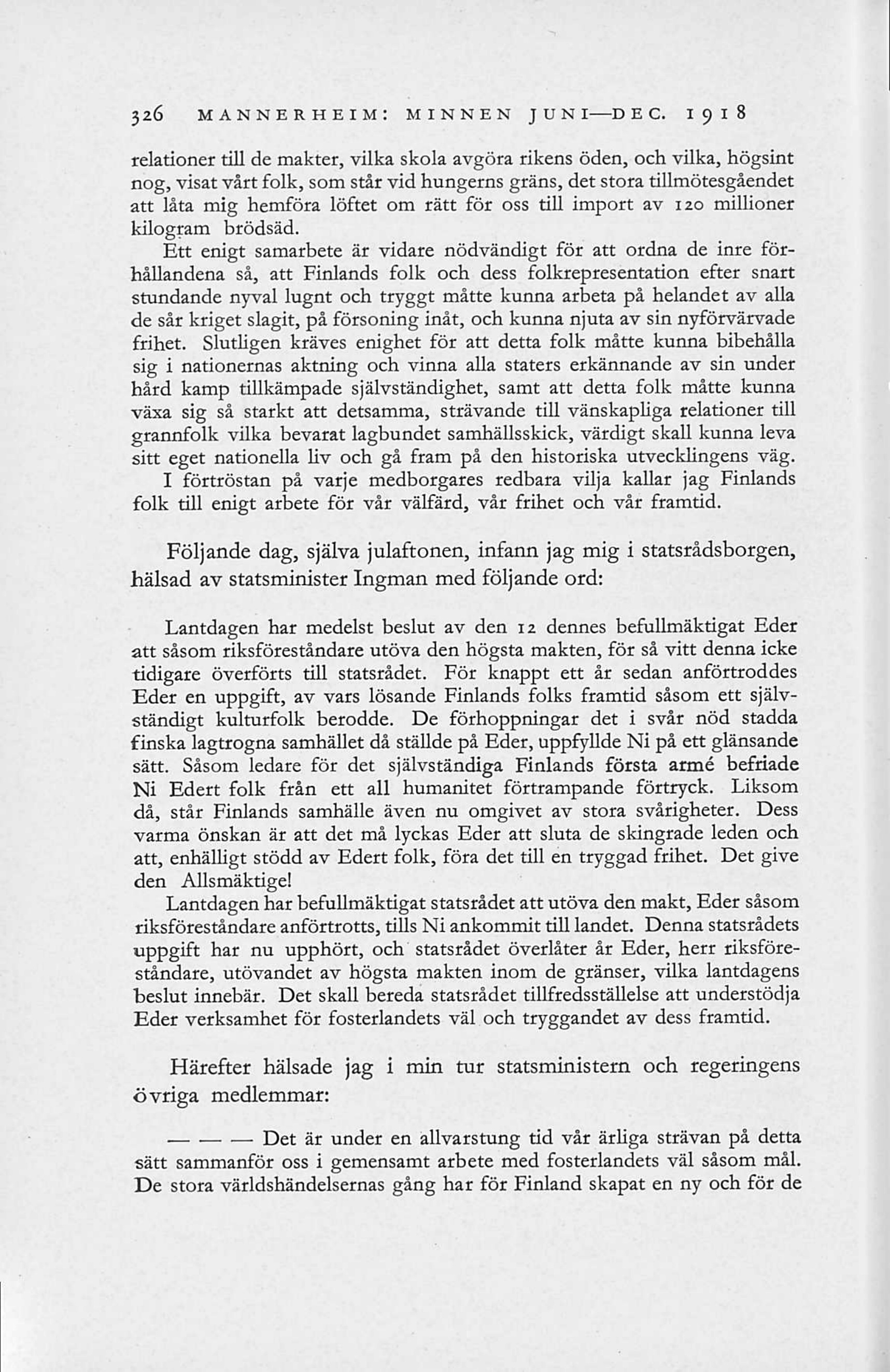 326 MANNERHEIM: MINNEN JUNI—DEC. 1918

relationer till de makter, vilka skola avgöra rikens öden, och vilka, högsint nog, visat vårt folk, som står vid hungerns gräns, det stora tillmötesgåendet att låta mig hemföra löftet om rätt för oss till import av 120 millioner kilogram brödsäd.

Ett enigt samarbete är vidare nödvändigt för att ordna de inre förhållandena så, att Finlands folk och dess folkrepresentation efter snart stundande nyval lugnt och tryggt måtte kunna arbeta på helandet av alla de sår kriget slagit, på försoning inåt, och kunna njuta av sin nyförvärvade frihet. Slutligen kräves enighet för att detta folk måtte kunna bibehålla sig i nationernas aktning och vinna alla staters erkännande av sin under hård kamp tillkämpade självständighet, samt att detta folk måtte kunna växa sig så starkt att detsamma, strävande till vänskapliga relationer till grannfolk vilka bevarat lagbundet samhällsskick, värdigt skall kunna leva sitt eget nationella liv och gå fram på den historiska utvecklingens väg.

I förtröstan på varje medborgares redbara vilja kallar jag Finlands folk till enigt arbete för vår välfärd, vår frihet och vår framtid.

Följande dag, själva julaftonen, infann jag mig i statsrådsborgen, hälsad av statsminister Ingman med följande ord:

Lantdagen har medelst beslut av den 12 dennes befullmäktigat Eder att såsom riksföreståndare utöva den högsta makten, för så vitt denna icke tidigare överförts till statsrådet. För knappt ett år sedan anförtroddes Eder en uppgift, av vars lösande Finlands folks framtid såsom ett självständigt kulturfolk berodde. De förhoppningar det i svår nöd stadda finska lagtrogna samhället då ställde på Eder, uppfyllde Ni på ett glänsande sätt. Såsom ledare för det självständiga Finlands första armé befriade Ni Edert folk från ett all humanitet förtrampande förtryck. Liksom då, står Finlands samhälle även nu omgivet av stora svårigheter. Dess varma önskan är att det må lyckas Eder att sluta de skingrade leden och att, enhälligt stödd av Edert folk, föra det till en tryggad frihet. Det give den Allsmäktige!

Lantdagen har befullmäktigat statsrådet att utöva den makt, Eder såsom riksföreståndare anförtrotts, tills Ni ankommit till landet. Denna statsrådets uppgift har nu upphört, och statsrådet överlåter år Eder, herr riksföreståndare, utövandet av högsta makten inom de gränser, vilka lantdagens beslut innebär. Det skall bereda statsrådet tillfredsställelse att understödja Eder verksamhet för fosterlandets väl och tryggandet av dess framtid.

Härefter hälsade jag i min tur statsministern och regeringens övriga medlemmar:

— — — Det är under en allvarstung tid vår ärliga strävan på detta sätt sammanför oss i gemensamt arbete med fosterlandets väl såsom mål. De stora världshändelsernas gång har för Finland skapat en ny och för de